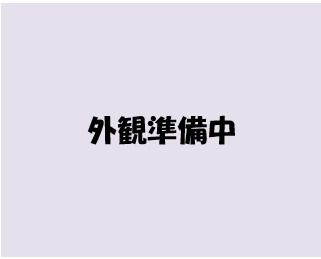 外観準備中